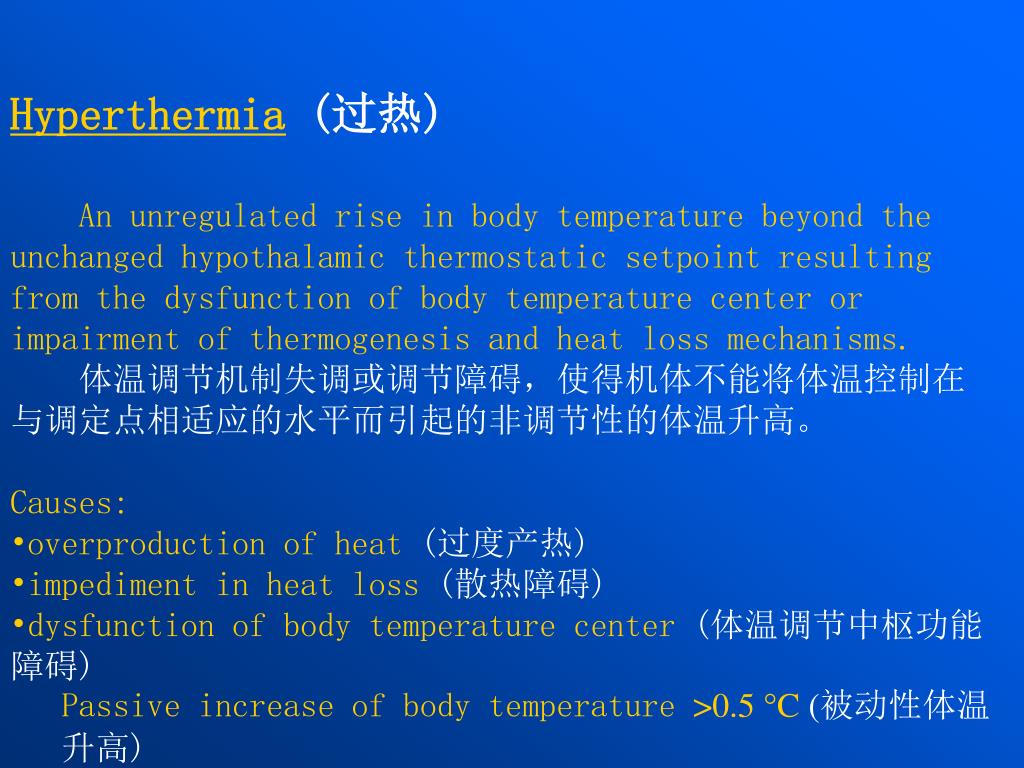 Hyperthermia (过热)

An unregulated rise in body temperature beyond the unchanged hypothalamic thermostatic setpoint resulting from the dysfunction of body temperature center or impairment of thermogenesis and heat loss mechanisms.
体温调节机制失调或调节障碍，使得机体不能将体温控制在与调定点相适应的水平而引起的非调节性的体温升高。

Causes:
•overproduction of heat (过度产热)
•impediment in heat loss (散热障碍)
•dysfunction of body temperature center (体温调节中枢功能障碍)
Passive increase of body temperature >0.5 °C (被动性体温升高)